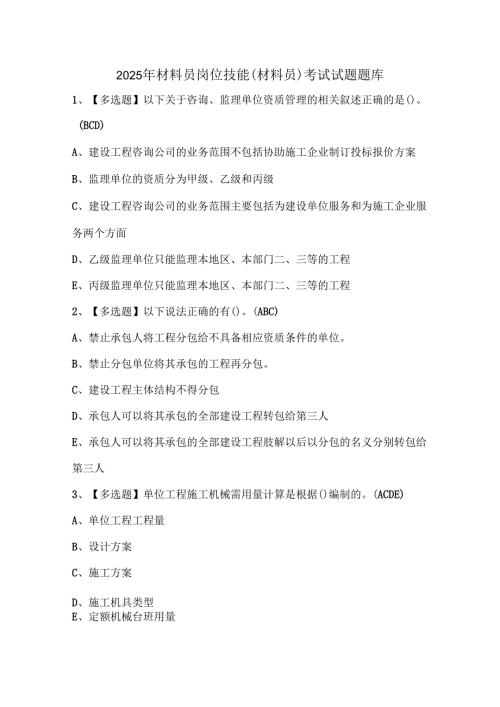 2025年材料员岗位技能(材料员)考试试题题库

1、【多选题】以下关于咨询、监理单位资质管理的相关叙述正确的是()。(BCD)

A、建设工程咨询公司的业务范围不包括协助施工企业制订投标报价方案

B、监理单位的资质分为甲级、乙级和丙级

C、建设工程咨询公司的业务范围主要包括为建设单位服务和为施工企业服务两个方面

D、乙级监理单位只能监理本地区、本部门二、三等的工程

E、丙级监理单位只能监理本地区、本部门二、三等的工程

2、【多选题】以下说法正确的有()。(ABC)

A、禁止承包人将工程分包给不具备相应资质条件的单位。

B、禁止分包单位将其承包的工程再分包。

C、建设工程主体结构不得分包

D、承包人可以将其承包的全部建设工程转包给第三人

E、承包人可以将其承包的全部建设工程肢解以后以分包的名义分别转包给第三人

3、【多选题】单位工程施工机械需用量计算是根据()编制的。(ACDE)

A、单位工程工程量

B、设计方案

C、施工方案

D、施工机具类型

E、定额机械台班用量